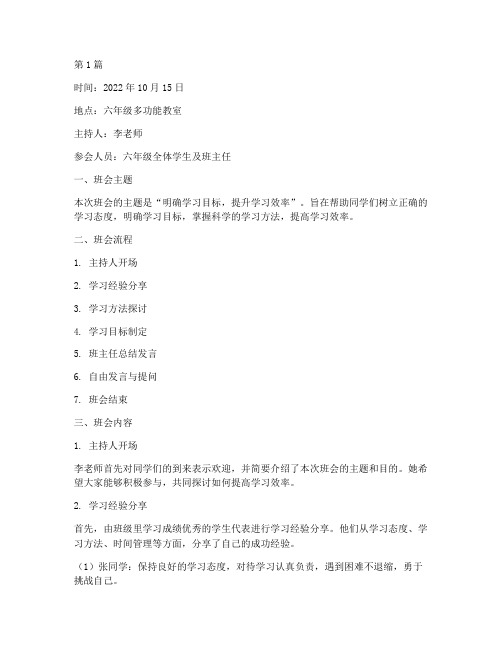 第 1 篇

时间：2022 年 10 月 15 日

地点：六年级多功能教室

主持人：李老师

参会人员：六年级全体学生及班主任

一、班会主题

本次班会的主题是“明确学习目标，提升学习效率”。旨在帮助同学们树立正确的学习态度，明确学习目标，掌握科学的学习方法，提高学习效率。

二、班会流程

1. 主持人开场

2. 学习经验分享

3. 学习方法探讨

4. 学习目标制定

5. 班主任总结发言

6. 自由发言与提问

7. 班会结束

三、班会内容

1. 主持人开场

李老师首先对同学们的到来表示欢迎，并简要介绍了本次班会的主题和目的。她希望大家能够积极参与，共同探讨如何提高学习效率。

2. 学习经验分享

首先，由班级里学习成绩优秀的学生代表进行学习经验分享。他们从学习态度、学习方法、时间管理等方面，分享了自己的成功经验。

（1）张同学：保持良好的学习态度，对待学习认真负责，遇到困难不退缩，勇于挑战自己。